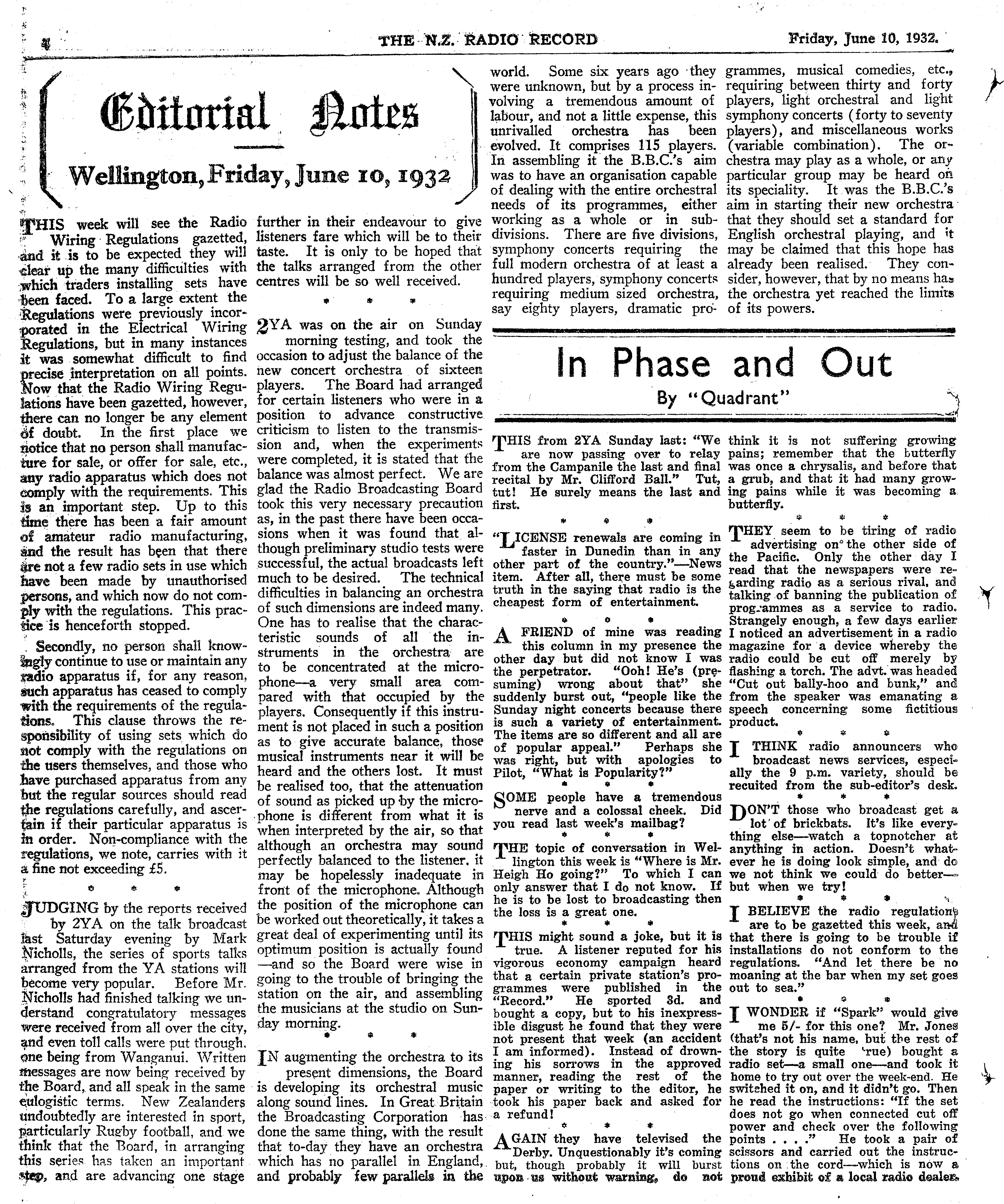 4 THE N.Z. RADIO RECORD Friday, June 10, 1932.

Editorial Notes

Wellington, Friday, June 10, 1932

THIS week will see the Radio Wiring Regulations gazetted, and it is to be expected they will clear up the many difficulties with which traders installing sets have been faced. To a large extent the Regulations were previously incorporated in the Electrical Wiring Regulations, but in many instances it was somewhat difficult to find precise interpretation on all points. Now that the Radio Wiring Regulations have been gazetted, however, there can no longer be any element of doubt. In the first place we notice that no person shall manufacture for sale, or offer for sale, etc., any radio apparatus which does not comply with the requirements. This is an important step. Up to this time there has been a fair amount of amateur radio manufacturing, and the result has been that there are not a few radio sets in use which have been made by unauthorised persons, and which now do not comply with the regulations. This practice is henceforth stopped.

Secondly, no person shall knowingly continue to use or maintain any radio apparatus if, for any reason, such apparatus has ceased to comply with the requirements of the regulations. This clause throws the responsibility of using sets which do not comply with the regulations on the users themselves, and those who have purchased apparatus from any but the regular sources should read the regulations carefully, and ascertain if their particular apparatus is in order. Non-compliance with the regulations, we note, carries with it a fine not exceeding £5.

* * *

JUDGING by the reports received by 2YA on the talk broadcast last Saturday evening by Mark Nicholls, the series of sports talks arranged from the YA stations will become very popular. Before Mr. Nicholls had finished talking we understand congratulatory messages were received from all over the city, and even toll calls were put through, one being from Wanganui. Written messages are now being received by the Board, and all speak in the same eulogistic terms. New Zealanders undoubtedly are interested in sport, particularly Rugby football, and we think that the Board, in arranging this series has taken an important step, and are advancing one stage further in their endeavour to give listeners fare which will be to their taste. It is only to be hoped that the talks arranged from the other centres will be so well received.

* * *

2YA was on the air on Sunday morning testing, and took the occasion to adjust the balance of the new concert orchestra of sixteen players. The Board had arranged for certain listeners who were in a position to advance constructive criticism to listen to the transmission and, when the experiments were completed, it is stated that the balance was almost perfect. We are glad the Radio Broadcasting Board took this very necessary precaution as, in the past there have been occasions when it was found that although preliminary studio tests were successful, the actual broadcasts left much to be desired. The technical difficulties in balancing an orchestra of such dimensions are indeed many. One has to realise that the characteristic sounds of all the instruments in the orchestra are to be concentrated at the microphone—a very small area compared with that occupied by the players. Consequently if this instrument is not placed in such a position as to give accurate balance, those musical instruments near it will be heard and the others lost. It must be realised too, that the attenuation of sound as picked up by the microphone is different from what it is when interpreted by the air, so that although an orchestra may sound perfectly balanced to the listener, it may be hopelessly inadequate in front of the microphone. Although the position of the microphone can be worked out theoretically, it takes a great deal of experimenting until its optimum position is actually found—and so the Board were wise in going to the trouble of bringing the station on the air, and assembling the musicians at the studio on Sunday morning.

* * *

IN augmenting the orchestra to its present dimensions, the Board is developing its orchestral music along sound lines. In Great Britain the Broadcasting Corporation has done the same thing, with the result that to-day they have an orchestra which has no parallel in England, and probably few parallels in the world. Some six years ago they were unknown, but by a process involving a tremendous amount of labour, and not a little expense, this unrivalled orchestra has been evolved. It comprises 115 players. In assembling it the B.B.C.'s aim was to have an organisation capable of dealing with the entire orchestral needs of its programmes, either working as a whole or in subdivisions. There are five divisions, symphony concerts requiring the full modern orchestra of at least a hundred players, symphony concerts requiring medium sized orchestra, say eighty players, dramatic programmes, musical comedies, etc., requiring between thirty and forty players, light orchestral and light symphony concerts (forty to seventy players), and miscellaneous works (variable combination). The orchestra may play as a whole, or any particular group may be heard on its speciality. It was the B.B.C.'s aim in starting their new orchestra that they should set a standard for English orchestral playing, and it may be claimed that this hope has already been realised. They consider, however, that by no means has the orchestra yet reached the limits of its powers.

In Phase and Out
By "Quadrant"

THIS from 2YA Sunday last: "We are now passing over to relay from the Campanile the last and final recital by Mr. Clifford Ball." Tut, tut! He surely means the last and first.

* * *

"LICENSE renewals are coming in faster in Dunedin than in any other part of the country."—News item. After all, there must be some truth in the saying that radio is the cheapest form of entertainment.

* * *

A FRIEND of mine was reading this column in my presence the other day but did not know I was the perpetrator. "Ooh! He's (presuming) wrong about that" she suddenly burst out, "people like the Sunday night concerts because there is such a variety of entertainment. The items are so different and all are of popular appeal." Perhaps she was right, but with apologies to Pilot, "What is Popularity?"

* * *

SOME people have a tremendous nerve and a colossal cheek. Did you read last week's mailbag?

* * *

THE topic of conversation in Wellington this week is "Where is Mr. Heigh Ho going?" To which I can only answer that I do not know. If he is to be lost to broadcasting then the loss is a great one.

* * *

THIS might sound a joke, but it is true. A listener reputed for his vigorous economy campaign heard that a certain private station's programmes were published in the "Record." He sported 3d. and bought a copy, but to his inexpressible disgust he found that they were not present that week (an accident I am informed). Instead of drowning his sorrows in the approved manner, reading the rest of the paper or writing to the editor, he took his paper back and asked for a refund!

* * *

AGAIN they have televised the Derby. Unquestionably it's coming but, though probably it will burst upon us without warning, do not think it is not suffering growing pains; remember that the butterfly was once a chrysalis, and before that a grub, and that it had many growing pains while it was becoming a butterfly.

* * *

THEY seem to be tiring of radio advertising on the other side of the Pacific. Only the other day I read that the newspapers were regarding radio as a serious rival, and talking of banning the publication of programmes as a service to radio. Strangely enough, a few days earlier I noticed an advertisement in a radio magazine for a device whereby the radio could be cut off merely by flashing a torch. The advt. was headed "Cut out bally-hoo and bunk," and from the speaker was emanating a speech concerning some fictitious product.

* * *

I THINK radio announcers who broadcast news services, especially the 9 p.m. variety, should be recuited from the sub-editor's desk.

DON'T those who broadcast get a lot of brickbats. It's like everything else—watch a topnotcher at anything in action. Doesn't whatever he is doing look simple, and do we not think we could do better—but when we try!

* * *

I BELIEVE the radio regulations are to be gazetted this week, and that there is going to be trouble if installations do not conform to the regulations. "And let there be no moaning at the bar when my set goes out to sea."

* * *

I WONDER if "Spark" would give me 5/- for this one? Mr. Jones (that's not his name, but the rest of the story is quite true) bought a radio set—a small one—and took it home to try out over the week-end. He switched it on, and it didn't go. Then he read the instructions: "If the set does not go when connected cut off power and check over the following points . . . ." He took a pair of scissors and carried out the instructions on the cord—which is now a proud exhibit of a local radio dealer.